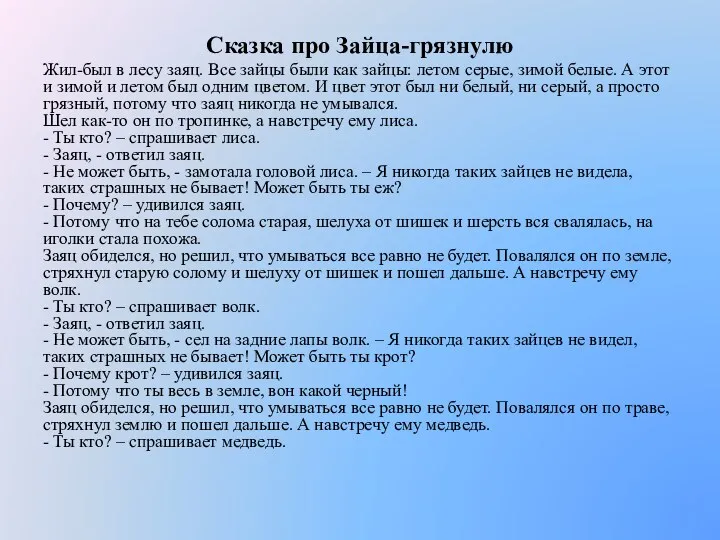 Сказка про Зайца-грязнулю

Жил-был в лесу заяц. Все зайцы были как зайцы: летом серые, зимой белые. А этот и зимой и летом был одним цветом. И цвет этот был ни белый, ни серый, а просто грязный, потому что заяц никогда не умывался.
Шел как-то он по тропинке, а навстречу ему лиса.
- Ты кто? – спрашивает лиса.
- Заяц, - ответил заяц.
- Не может быть, - замотала головой лиса. – Я никогда таких зайцев не видела, таких страшных не бывает! Может быть ты еж?
- Почему? – удивился заяц.
- Потому что на тебе солома старая, шелуха от шишек и шерсть вся свалялась, на иголки стала похожа.
Заяц обиделся, но решил, что умываться все равно не будет. Повалялся он по земле, стряхнул старую солому и шелуху от шишек и пошел дальше. А навстречу ему волк.
- Ты кто? – спрашивает волк.
- Заяц, - ответил заяц.
- Не может быть, - сел на задние лапы волк. – Я никогда таких зайцев не видел, таких страшных не бывает! Может быть ты крот?
- Почему крот? – удивился заяц.
- Потому что ты весь в земле, вон какой черный!
Заяц обиделся, но решил, что умываться все равно не будет. Повалялся он по траве, стряхнул землю и пошел дальше. А навстречу ему медведь.
- Ты кто? – спрашивает медведь.